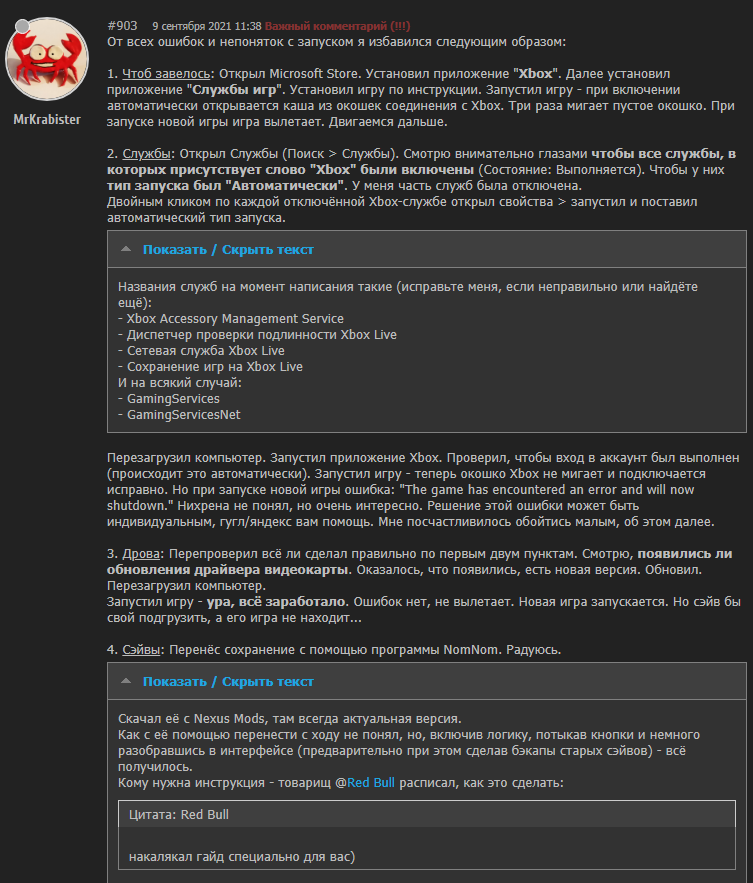 MrKrabister

#903 9 сентября 2021 11:38 Важный комментарий (!!!)
От всех ошибок и непоняток с запуском я избавился следующим образом:

1. Чтоб завелось: Открыл Microsoft Store. Установил приложение "Xbox". Далее установил приложение "Службы игр". Установил игру по инструкции. Запустил игру - при включении автоматически открывается каша из окошек соединения с Xbox. Три раза мигает пустое окошко. При запуске новой игры игра вылетает. Двигаемся дальше.

2. Службы: Открыл Службы (Поиск > Службы). Смотрю внимательно глазами чтобы все службы, в которых присутствует слово "Xbox" были включены (Состояние: Выполняется). Чтобы у них тип запуска был "Автоматически". У меня часть служб была отключена.
Двойным кликом по каждой отключённой Xbox-службе открыл свойства > запустил и поставил автоматический тип запуска.

Показать / Скрыть текст

Названия служб на момент написания такие (исправьте меня, если неправильно или найдёте ещё):
- Xbox Accessory Management Service
- Диспетчер проверки подлинности Xbox Live
- Сетевая служба Xbox Live
- Сохранение игр на Xbox Live
И на всякий случай:
- GamingServices
- GamingServicesNet

Перезагрузил компьютер. Запустил приложение Xbox. Проверил, чтобы вход в аккаунт был выполнен (происходит это автоматически). Запустил игру - теперь окошко Xbox не мигает и подключается исправно. Но при запуске новой игры ошибка: "The game has encountered an error and will now shutdown." Нихрена не понял, но очень интересно. Решение этой ошибки может быть индивидуальным, гугл/яндекс вам помощь. Мне посчастливилось обойтись малым, об этом далее.

3. Дрова: Перепроверил всё ли сделал правильно по первым двум пунктам. Смотрю, появились ли обновления драйвера видеокарты. Оказалось, что появились, есть новая версия. Обновил. Перезагрузил компьютер.
Запустил игру - ура, всё заработало. Ошибок нет, не вылетает. Новая игра запускается. Но сэйв бы свой подгрузить, а его игра не находит...

4. Сэйвы: Перенёс сохранение с помощью программы NomNom. Радуюсь.

Показать / Скрыть текст

Скачал её с Nexus Mods, там всегда актуальная версия.
Как с её помощью перенести с ходу не понял, но, включив логику, потыкав кнопки и немного разобравшись в интерфейсе (предварительно при этом сделав бэкапы старых сэйвов) - всё получилось.
Кому нужна инструкция - товарищ @Red Bull расписал, как это сделать:

Цитата: Red Bull

накалякал гайд специально для вас)